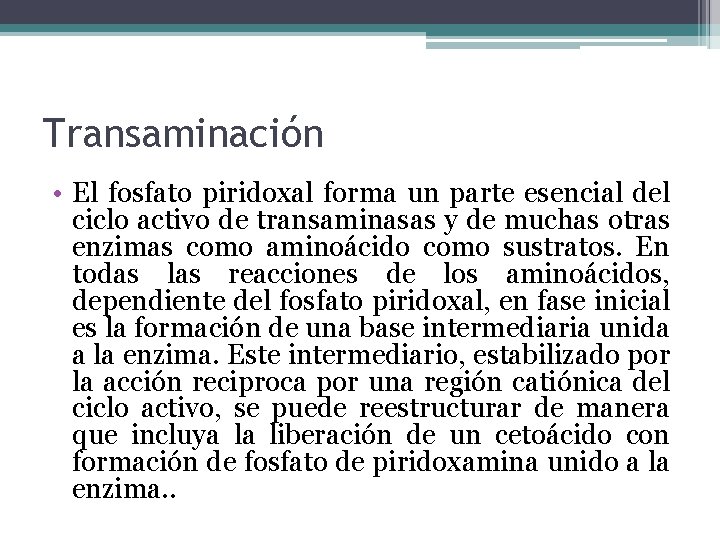 Transaminación

• El fosfato piridoxal forma un parte esencial del ciclo activo de transaminasas y de muchas otras enzimas como aminoácido como sustratos. En todas las reacciones de los aminoácidos, dependiente del fosfato piridoxal, en fase inicial es la formación de una base intermediaria unida a la enzima. Este intermediario, estabilizado por la acción reciproca por una región catiónica del ciclo activo, se puede reestructurar de manera que incluya la liberación de un cetoácido con formación de fosfato de piridoxamina unido a la enzima..